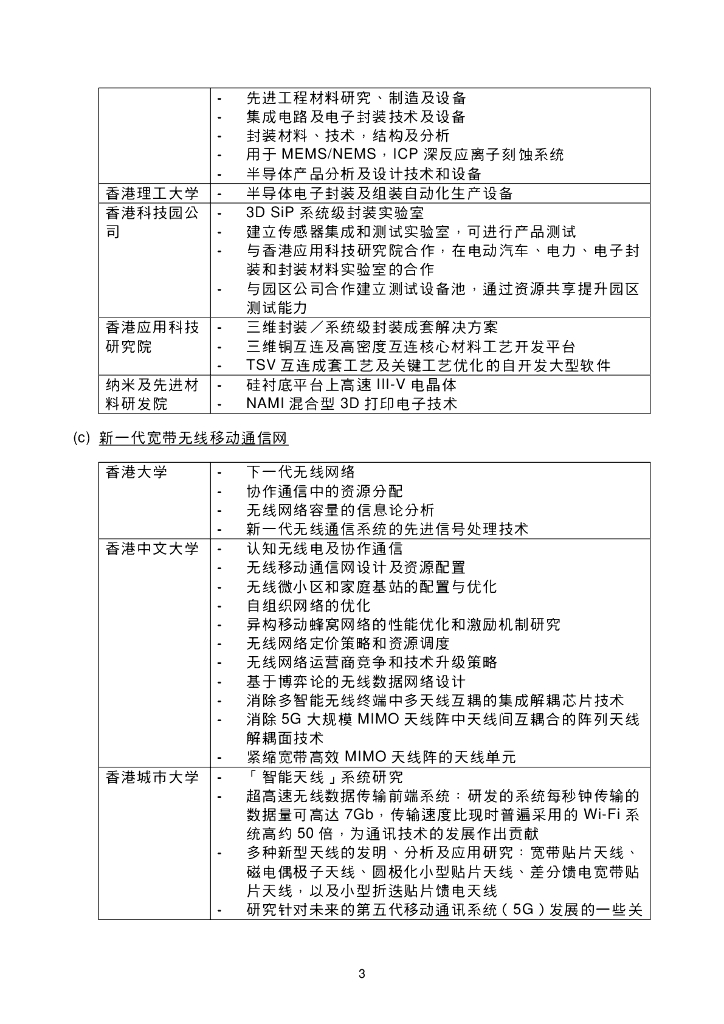 | | |
|---|---|
| | - 先进工程材料研究、制造及设备<br>- 集成电路及电子封装技术及设备<br>- 封装材料、技术，结构及分析<br>- 用于 MEMS/NEMS，ICP 深反应离子刻蚀系统<br>- 半导体产品分析及设计技术和设备 |
| 香港理工大学 | - 半导体电子封装及组装自动化生产设备 |
| 香港科技园公司 | - 3D SiP 系统级封装实验室<br>- 建立传感器集成和测试实验室，可进行产品测试<br>- 与香港应用科技研究院合作，在电动汽车、电力、电子封装和封装材料实验室的合作<br>- 与园区公司合作建立测试设备池，通过资源共享提升园区测试能力 |
| 香港应用科技研究院 | - 三维封装／系统级封装成套解决方案<br>- 三维铜互连及高密度互连核心材料工艺开发平台<br>- TSV 互连成套工艺及关键工艺优化的自开发大型软件 |
| 纳米及先进材料研发院 | - 硅衬底平台上高速 III-V 电晶体<br>- NAMI 混合型 3D 打印电子技术 |

(c) 新一代宽带无线移动通信网

| | |
|---|---|
| 香港大学 | - 下一代无线网络<br>- 协作通信中的资源分配<br>- 无线网络容量的信息论分析<br>- 新一代无线通信系统的先进信号处理技术 |
| 香港中文大学 | - 认知无线电及协作通信<br>- 无线移动通信网设计及资源配置<br>- 无线微小区和家庭基站的配置与优化<br>- 自组织网络的优化<br>- 异构移动蜂窝网络的性能优化和激励机制研究<br>- 无线网络定价策略和资源调度<br>- 无线网络运营商竞争和技术升级策略<br>- 基于博弈论的无线数据网络设计<br>- 消除多智能无线终端中多天线互耦的集成解耦芯片技术<br>- 消除 5G 大规模 MIMO 天线阵中天线间互耦合的阵列天线解耦面技术<br>- 紧缩宽带高效 MIMO 天线阵的天线单元 |
| 香港城市大学 | - 「智能天线」系统研究<br>- 超高速无线数据传输前端系统：研发的系统每秒钟传输的数据量可高达 7Gb，传输速度比现时普遍采用的 Wi-Fi 系统高约 50 倍，为通讯技术的发展作出贡献<br>- 多种新型天线的发明、分析及应用研究：宽带贴片天线、磁电偶极子天线、圆极化小型贴片天线、差分馈电宽带贴片天线，以及小型折迭贴片馈电天线<br>- 研究针对未来的第五代移动通讯系统（5G）发展的一些关 |

3